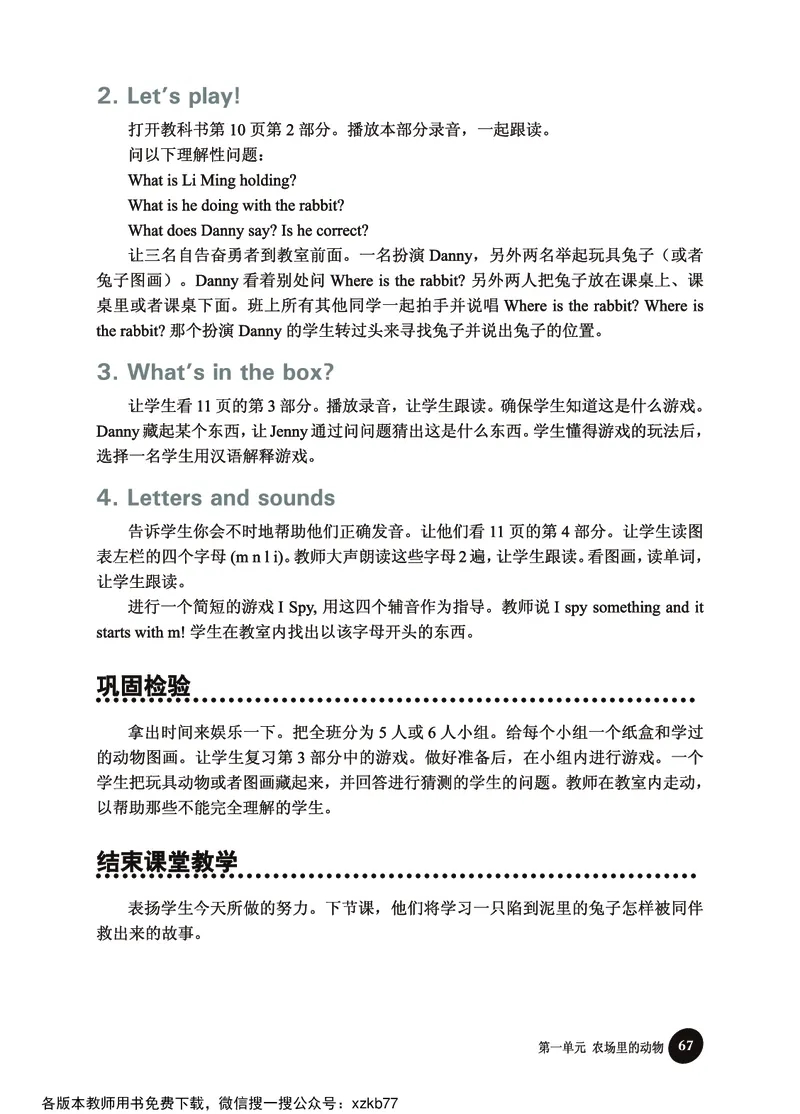 2. Let's play!

打开教科书第 10 页第 2 部分。播放本部分录音，一起跟读。

问以下理解性问题：

What is Li Ming holding?

What is he doing with the rabbit?

What does Danny say? Is he correct?

让三名自告奋勇者到教室前面。一名扮演 Danny，另外两名举起玩具兔子（或者兔子图画）。Danny 看着别处问 Where is the rabbit? 另外两人把兔子放在课桌上、课桌里或者课桌下面。班上所有其他同学一起拍手并说唱 Where is the rabbit? Where is the rabbit? 那个扮演 Danny 的学生转过头来寻找兔子并说出兔子的位置。

3. What's in the box?

让学生看 11 页的第 3 部分。播放录音，让学生跟读。确保学生知道这是什么游戏。Danny 藏起某个东西，让 Jenny 通过问问题猜出这是什么东西。学生懂得游戏的玩法后，选择一名学生用汉语解释游戏。

4. Letters and sounds

告诉学生你会不时地帮助他们正确发音。让他们看 11 页的第 4 部分。让学生读图表左栏的四个字母 (m n l i)。教师大声朗读这些字母 2 遍，让学生跟读。看图画，读单词，让学生跟读。

进行一个简短的游戏 I Spy, 用这四个辅音作为指导。教师说 I spy something and it starts with m! 学生在教室内找出以该字母开头的东西。

巩固检验

拿出时间来娱乐一下。把全班分为 5 人或 6 人小组。给每个小组一个纸盒和学过的动物图画。让学生复习第 3 部分中的游戏。做好准备后，在小组内进行游戏。一个学生把玩具动物或者图画藏起来，并回答进行猜测的学生的问题。教师在教室内走动，以帮助那些不能完全理解的学生。

结束课堂教学

表扬学生今天所做的努力。下节课，他们将学习一只陷到泥里的兔子怎样被同伴救出来的故事。

第一单元 农场里的动物 67

各版本教师用书免费下载，微信搜一搜公众号：xzkb77